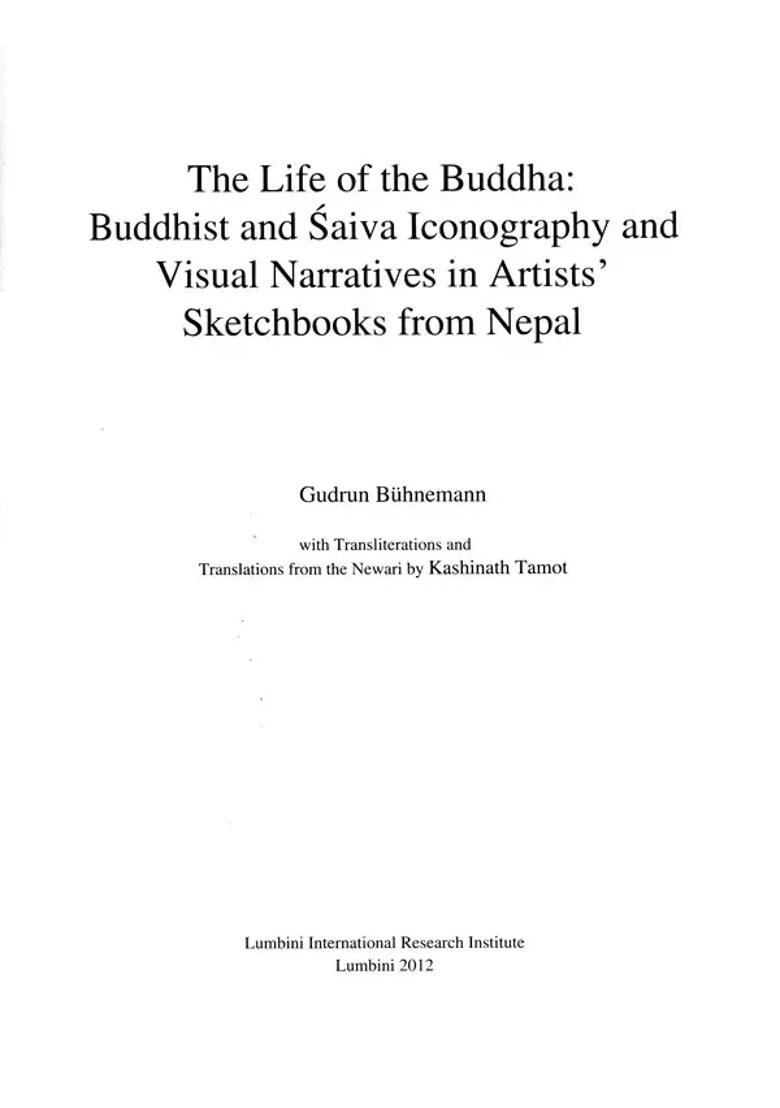 The Life of the Buddha: Buddhist and Śaiva Iconography and Visual Narratives in Artists' Sketchbooks from Nepal

Gudrun Bühnemann

with Transliterations and Translations from the Newari by Kashinath Tamot

Lumbini International Research Institute
Lumbini 2012